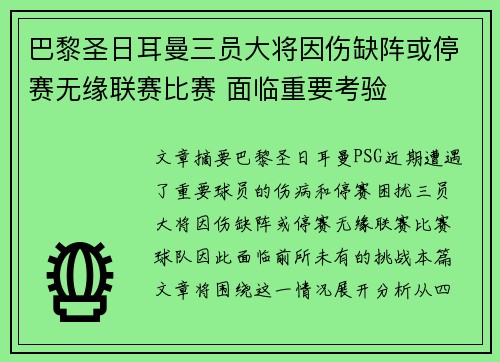 巴黎圣日耳曼三员大将因伤缺阵或停赛无缘联赛比赛 面临重要考验

文章摘要巴黎圣日耳曼PSG近期遭遇了重要球员的伤病和停赛困扰三员大将因伤缺阵或停赛无缘联赛比赛球队因此面临前所未有的挑战本篇文章将围绕这一情况展开分析从四